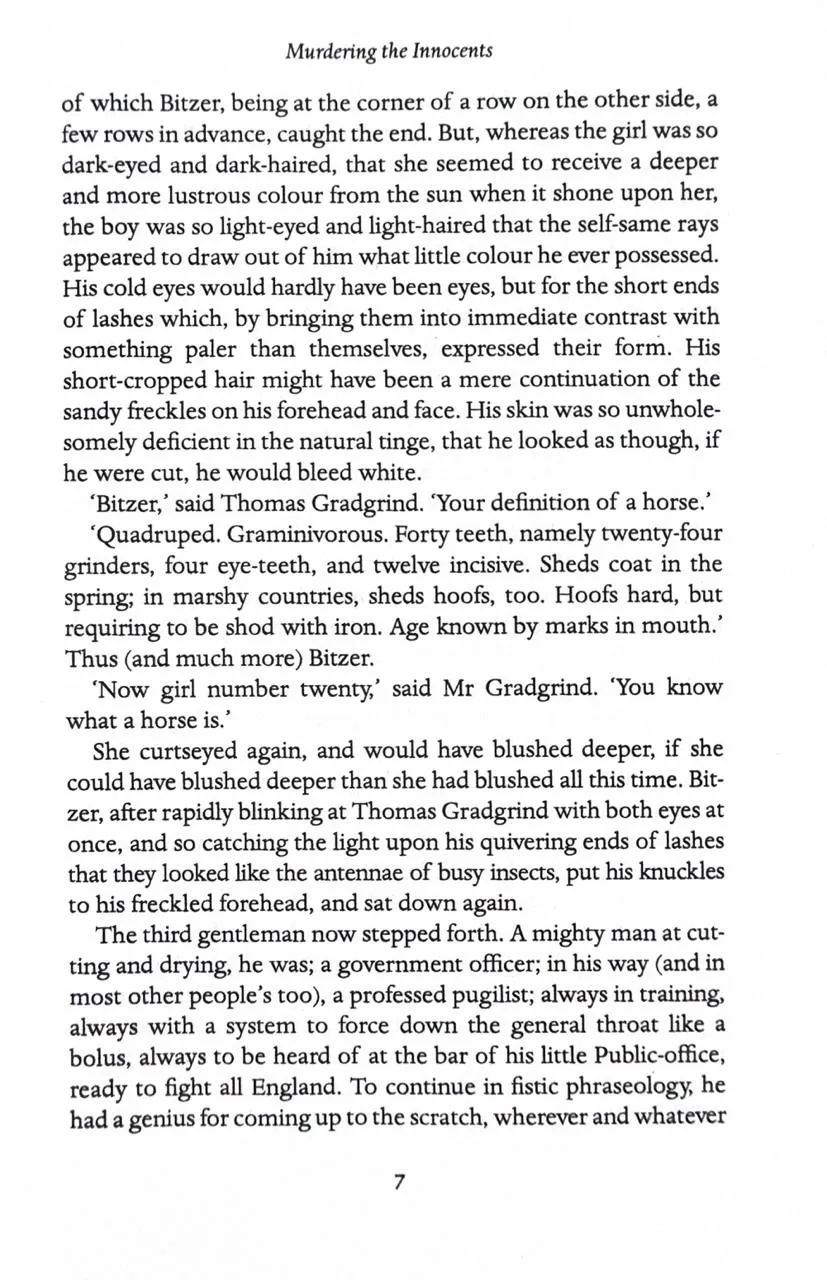 Murdering the Innocents

of which Bitzer, being at the corner of a row on the other side, a few rows in advance, caught the end. But, whereas the girl was so dark-eyed and dark-haired, that she seemed to receive a deeper and more lustrous colour from the sun when it shone upon her, the boy was so light-eyed and light-haired that the self-same rays appeared to draw out of him what little colour he ever possessed. His cold eyes would hardly have been eyes, but for the short ends of lashes which, by bringing them into immediate contrast with something paler than themselves, expressed their form. His short-cropped hair might have been a mere continuation of the sandy freckles on his forehead and face. His skin was so unwholesomely deficient in the natural tinge, that he looked as though, if he were cut, he would bleed white.

'Bitzer,' said Thomas Gradgrind. 'Your definition of a horse.'

'Quadruped. Graminivorous. Forty teeth, namely twenty-four grinders, four eye-teeth, and twelve incisive. Sheds coat in the spring; in marshy countries, sheds hoofs, too. Hoofs hard, but requiring to be shod with iron. Age known by marks in mouth.' Thus (and much more) Bitzer.

'Now girl number twenty,' said Mr Gradgrind. 'You know what a horse is.'

She curtseyed again, and would have blushed deeper, if she could have blushed deeper than she had blushed all this time. Bitzer, after rapidly blinking at Thomas Gradgrind with both eyes at once, and so catching the light upon his quivering ends of lashes that they looked like the antennae of busy insects, put his knuckles to his freckled forehead, and sat down again.

The third gentleman now stepped forth. A mighty man at cutting and drying, he was; a government officer; in his way (and in most other people's too), a professed pugilist; always in training, always with a system to force down the general throat like a bolus, always to be heard of at the bar of his little Public-office, ready to fight all England. To continue in fistic phraseology, he had a genius for coming up to the scratch, wherever and whatever

7